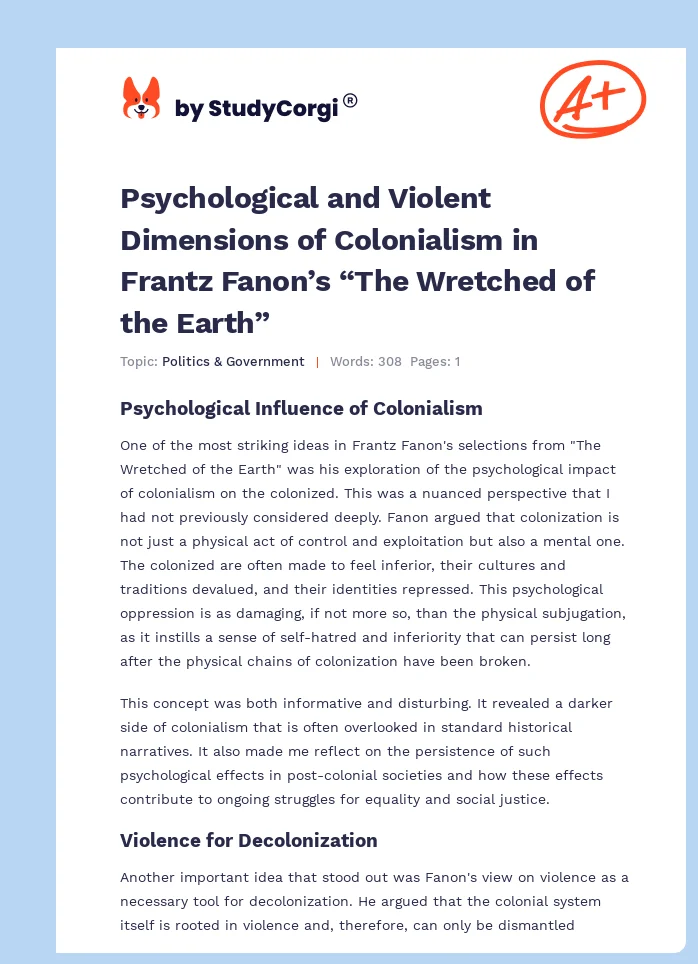 by StudyCorgi®

A+

Psychological and Violent Dimensions of Colonialism in Frantz Fanon's "The Wretched of the Earth"

Topic: Politics & Government | Words: 308 Pages: 1

Psychological Influence of Colonialism

One of the most striking ideas in Frantz Fanon's selections from "The Wretched of the Earth" was his exploration of the psychological impact of colonialism on the colonized. This was a nuanced perspective that I had not previously considered deeply. Fanon argued that colonization is not just a physical act of control and exploitation but also a mental one. The colonized are often made to feel inferior, their cultures and traditions devalued, and their identities repressed. This psychological oppression is as damaging, if not more so, than the physical subjugation, as it instills a sense of self-hatred and inferiority that can persist long after the physical chains of colonization have been broken.

This concept was both informative and disturbing. It revealed a darker side of colonialism that is often overlooked in standard historical narratives. It also made me reflect on the persistence of such psychological effects in post-colonial societies and how these effects contribute to ongoing struggles for equality and social justice.

Violence for Decolonization

Another important idea that stood out was Fanon's view on violence as a necessary tool for decolonization. He argued that the colonial system itself is rooted in violence and, therefore, can only be dismantled